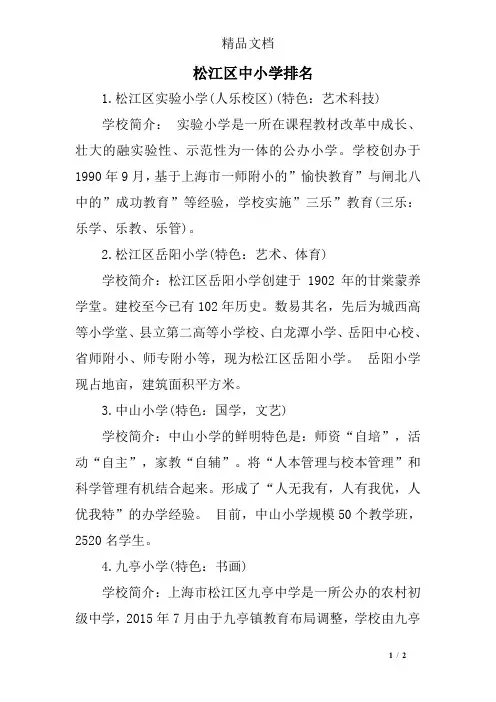 精品文档

松江区中小学排名

1.松江区实验小学(人乐校区)(特色：艺术科技)

学校简介： 实验小学是一所在课程教材改革中成长、壮大的融实验性、示范性为一体的公办小学。学校创办于1990年9月，基于上海市一师附小的”愉快教育”与闸北八中的”成功教育”等经验，学校实施”三乐”教育(三乐：乐学、乐教、乐管)。

2.松江区岳阳小学(特色：艺术、体育)

学校简介：松江区岳阳小学创建于 1902 年的甘棠蒙养学堂。建校至今已有102年历史。数易其名，先后为城西高等小学堂、县立第二高等小学校、白龙潭小学、岳阳中心校、省师附小、师专附小等，现为松江区岳阳小学。 岳阳小学现占地亩，建筑面积平方米。

3.中山小学(特色：国学，文艺)

学校简介：中山小学的鲜明特色是：师资“自培”，活动“自主”，家教“自辅”。将“人本管理与校本管理”和科学管理有机结合起来。形成了“人无我有，人有我优，人优我特”的办学经验。 目前，中山小学规模50个教学班，2520名学生。

4.九亭小学(特色：书画)

学校简介：上海市松江区九亭中学是一所公办的农村初级中学，2015年7月由于九亭镇教育布局调整，学校由九亭

1 / 2